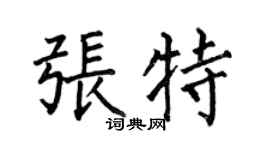 張特

词典网